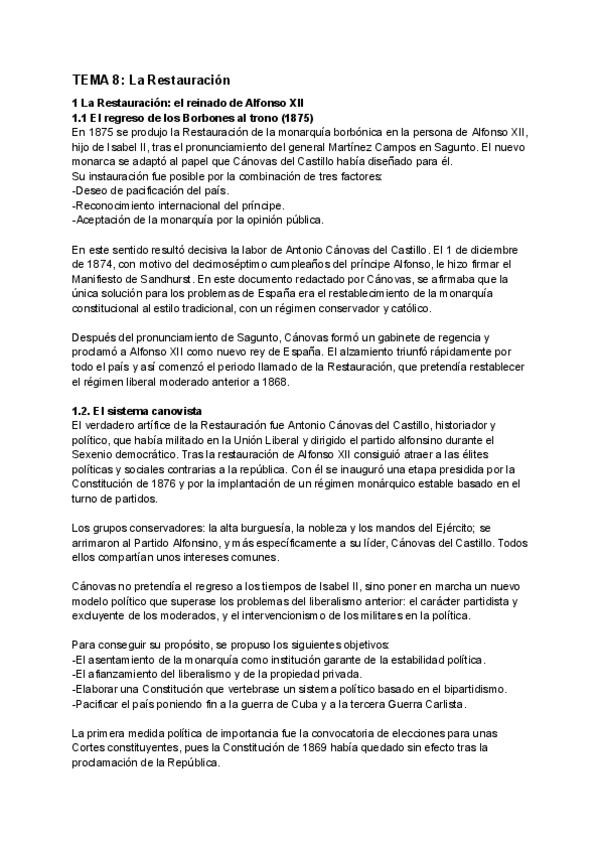 TEMA 8: La Restauración

1 La Restauración: el reinado de Alfonso XII

1.1 El regreso de los Borbones al trono (1875)

En 1875 se produjo la Restauración de la monarquía borbónica en la persona de Alfonso XII, hijo de Isabel II, tras el pronunciamiento del general Martínez Campos en Sagunto. El nuevo monarca se adaptó al papel que Cánovas del Castillo había diseñado para él.
Su instauración fue posible por la combinación de tres factores:
-Deseo de pacificación del país.
-Reconocimiento internacional del príncipe.
-Aceptación de la monarquía por la opinión pública.

En este sentido resultó decisiva la labor de Antonio Cánovas del Castillo. El 1 de diciembre de 1874, con motivo del decimoséptimo cumpleaños del príncipe Alfonso, le hizo firmar el Manifiesto de Sandhurst. En este documento redactado por Cánovas, se afirmaba que la única solución para los problemas de España era el restablecimiento de la monarquía constitucional al estilo tradicional, con un régimen conservador y católico.

Después del pronunciamiento de Sagunto, Cánovas formó un gabinete de regencia y proclamó a Alfonso XII como nuevo rey de España. El alzamiento triunfó rápidamente por todo el país y así comenzó el periodo llamado de la Restauración, que pretendía restablecer el régimen liberal moderado anterior a 1868.

1.2. El sistema canovista

El verdadero artífice de la Restauración fue Antonio Cánovas del Castillo, historiador y político, que había militado en la Unión Liberal y dirigido el partido alfonsino durante el Sexenio democrático. Tras la restauración de Alfonso XII consiguió atraer a las élites políticas y sociales contrarias a la república. Con él se inauguró una etapa presidida por la Constitución de 1876 y por la implantación de un régimen monárquico estable basado en el turno de partidos.

Los grupos conservadores: la alta burguesía, la nobleza y los mandos del Ejército; se arrimaron al Partido Alfonsino, y más específicamente a su líder, Cánovas del Castillo. Todos ellos compartían unos intereses comunes.

Cánovas no pretendía el regreso a los tiempos de Isabel II, sino poner en marcha un nuevo modelo político que superase los problemas del liberalismo anterior: el carácter partidista y excluyente de los moderados, y el intervencionismo de los militares en la política.

Para conseguir su propósito, se propuso los siguientes objetivos:
-El asentamiento de la monarquía como institución garante de la estabilidad política.
-El afianzamiento del liberalismo y de la propiedad privada.
-Elaborar una Constitución que vertebrase un sistema político basado en el bipartidismo.
-Pacificar el país poniendo fin a la guerra de Cuba y a la tercera Guerra Carlista.

La primera medida política de importancia fue la convocatoria de elecciones para unas Cortes constituyentes, pues la Constitución de 1869 había quedado sin efecto tras la proclamación de la República.